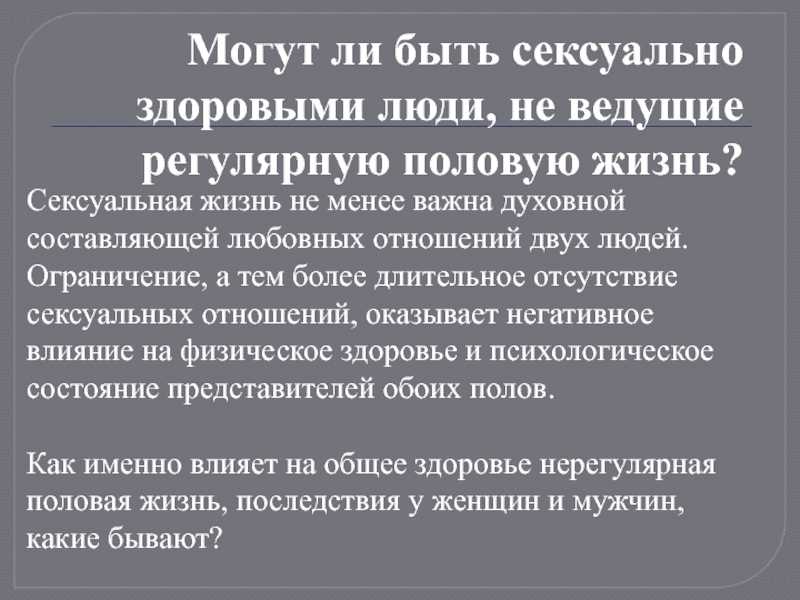 Могут ли быть сексуально здоровыми люди, не ведущие регулярную половую жизнь?

Сексуальная жизнь не менее важна духовной составляющей любовных отношений двух людей. Ограничение, а тем более длительное отсутствие сексуальных отношений, оказывает негативное влияние на физическое здоровье и психологическое состояние представителей обоих полов.

Как именно влияет на общее здоровье нерегулярная половая жизнь, последствия у женщин и мужчин, какие бывают?